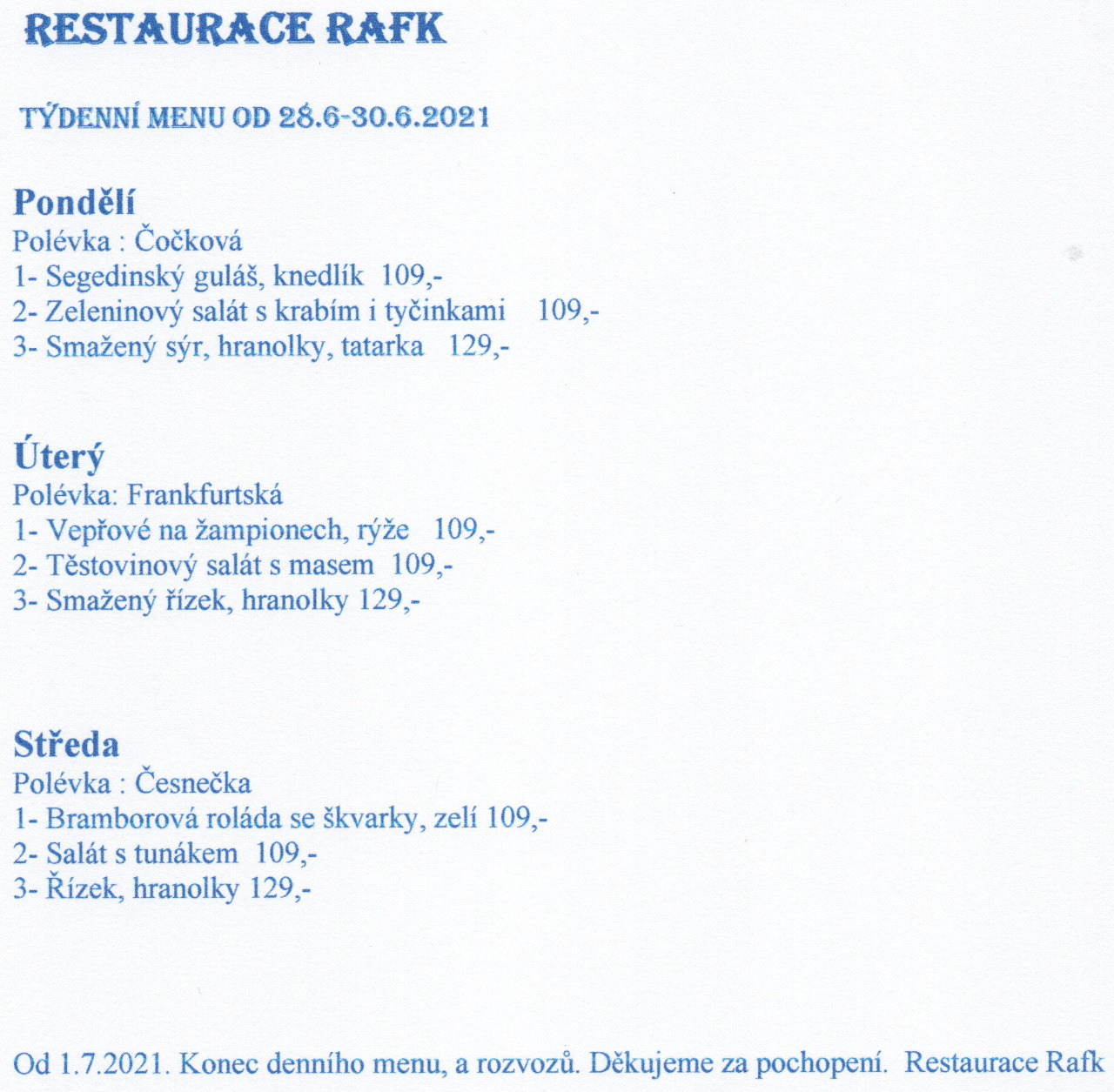 RESTAURACE RAFK

TÝDENNÍ MENU OD 28.6-30.6.2021

Pondělí
Polévka : Čočková
1- Segedinský guláš, knedlík 109,-
2- Zeleninový salát s krabím i tyčinkami 109,-
3- Smažený sýr, hranolky, tatarka 129,-

Úterý
Polévka: Frankfurtská
1- Vepřové na žampionech, rýže 109,-
2- Těstovinový salát s masem 109,-
3- Smažený řízek, hranolky 129,-

Středa
Polévka : Česnečka
1- Bramborová roláda se škvarky, zelí 109,-
2- Salát s tunákem 109,-
3- Řízek, hranolky 129,-

Od 1.7.2021. Konec denního menu, a rozvozů. Děkujeme za pochopení. Restaurace Rafk